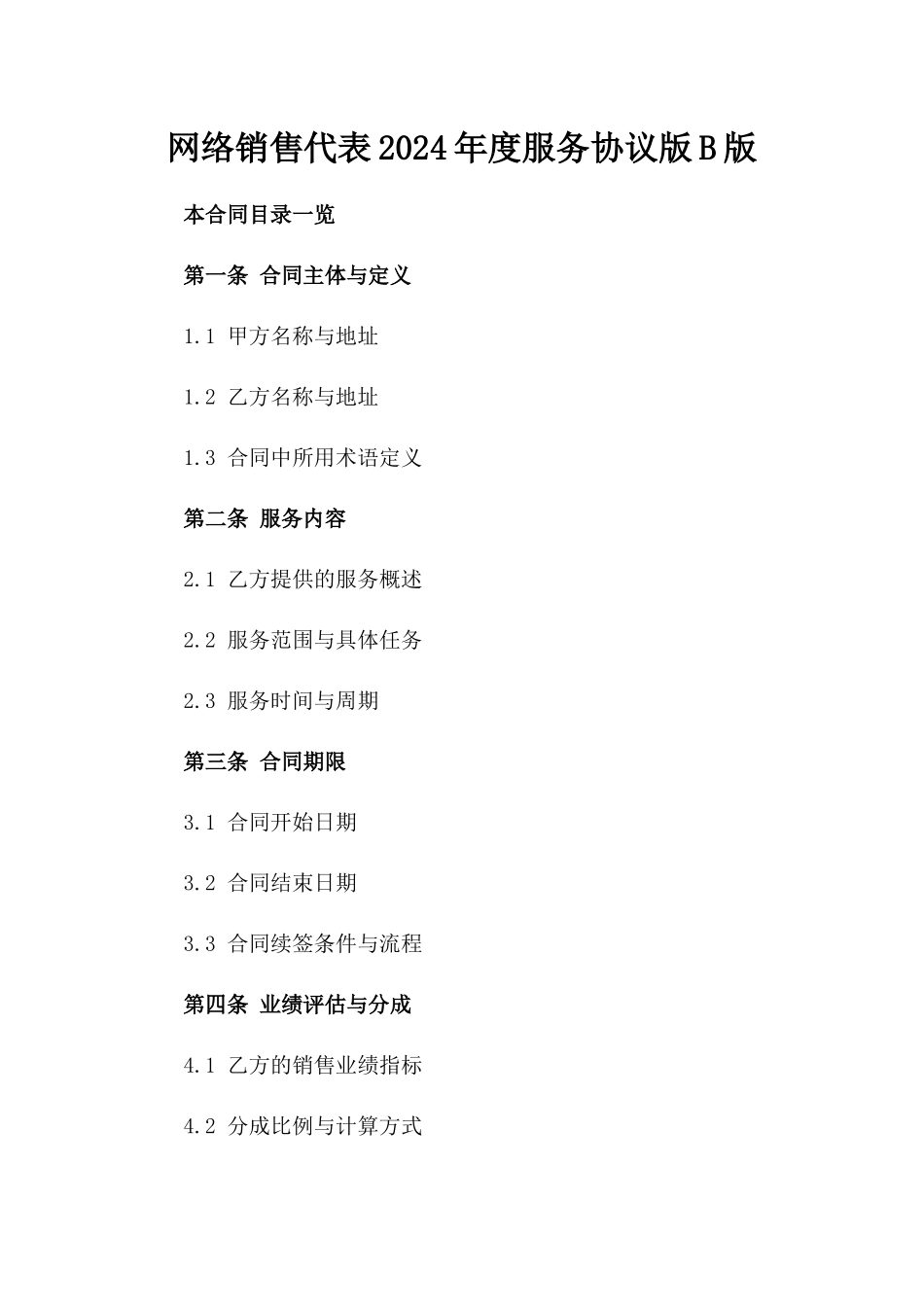 网络销售代表2024年度服务协议版B版

本合同目录一览

第一条 合同主体与定义

1.1 甲方名称与地址

1.2 乙方名称与地址

1.3 合同中所用术语定义

第二条 服务内容

2.1 乙方提供的服务概述

2.2 服务范围与具体任务

2.3 服务时间与周期

第三条 合同期限

3.1 合同开始日期

3.2 合同结束日期

3.3 合同续签条件与流程

第四条 业绩评估与分成

4.1 乙方的销售业绩指标

4.2 分成比例与计算方式